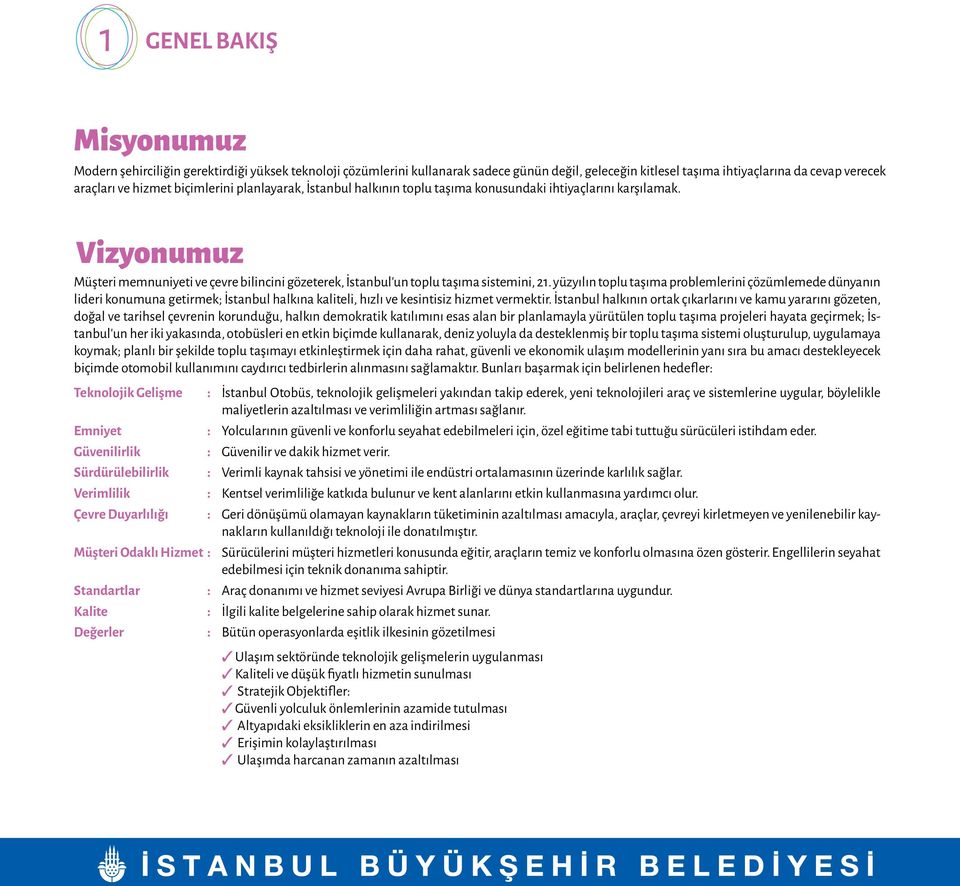 1 GENEL BAKIŞ

Misyonumuz

Modern şehirciliğin gerektirdiği yüksek teknoloji çözümlerini kullanarak sadece günün değil, geleceğin kitlesel taşıma ihtiyaçlarına da cevap verecek araçları ve hizmet biçimlerini planlayarak, İstanbul halkının toplu taşıma konusundaki ihtiyaçlarını karşılamak.

Vizyonumuz

Müşteri memnuniyeti ve çevre bilincini gözeterek, İstanbul'un toplu taşıma sistemini, 21. yüzyılın toplu taşıma problemlerini çözümlemede dünyanın lideri konumuna getirmek; İstanbul halkına kaliteli, hızlı ve kesintisiz hizmet vermektir. İstanbul halkının ortak çıkarlarını ve kamu yararını gözeten, doğal ve tarihsel çevrenin korunduğu, halkın demokratik katılımını esas alan bir planlamayla yürütülen toplu taşıma projeleri hayata geçirmek; İstanbul'un her iki yakasında, otobüsleri en etkin biçimde kullanarak, deniz yoluyla da desteklenmiş bir toplu taşıma sistemi oluşturulup, uygulamaya koymak; planlı bir şekilde toplu taşımayı etkinleştirmek için daha rahat, güvenli ve ekonomik ulaşım modellerinin yanı sıra bu amacı destekleyecek biçimde otomobil kullanımını caydırıcı tedbirlerin alınmasını sağlamaktır. Bunları başarmak için belirlenen hedefler:

Teknolojik Gelişme : İstanbul Otobüs, teknolojik gelişmeleri yakından takip ederek, yeni teknolojileri araç ve sistemlerine uygular, böylelikle maliyetlerin azaltılması ve verimliliğin artması sağlanır.
Emniyet : Yolcularının güvenli ve konforlu seyahat edebilmeleri için, özel eğitime tabi tuttuğu sürücüleri istihdam eder.
Güvenilirlik : Güvenilir ve dakik hizmet verir.
Sürdürülebilirlik : Verimli kaynak tahsisi ve yönetimi ile endüstri ortalamasının üzerinde karlılık sağlar.
Verimlilik : Kentsel verimliliğe katkıda bulunur ve kent alanlarını etkin kullanmasına yardımcı olur.
Çevre Duyarlılığı : Geri dönüşümü olamayan kaynakların tüketiminin azaltılması amacıyla, araçlar, çevreyi kirletmeyen ve yenilenebilir kaynakların kullanıldığı teknoloji ile donatılmıştır.
Müşteri Odaklı Hizmet : Sürücülerini müşteri hizmetleri konusunda eğitir, araçların temiz ve konforlu olmasına özen gösterir. Engellilerin seyahat edebilmesi için teknik donanıma sahiptir.
Standartlar : Araç donanımı ve hizmet seviyesi Avrupa Birliği ve dünya standartlarına uygundur.
Kalite : İlgili kalite belgelerine sahip olarak hizmet sunar.
Değerler : Bütün operasyonlarda eşitlik ilkesinin gözetilmesi
✓ Ulaşım sektöründe teknolojik gelişmelerin uygulanması
✓ Kaliteli ve düşük fiyatlı hizmetin sunulması
✓ Stratejik Objektifler:
✓ Güvenli yolculuk önlemlerinin azamide tutulması
✓ Altyapıdaki eksikliklerin en aza indirilmesi
✓ Erişimin kolaylaştırılması
✓ Ulaşımda harcanan zamanın azaltılması

İSTANBUL BÜYÜKŞEHİR BELEDİYESİ